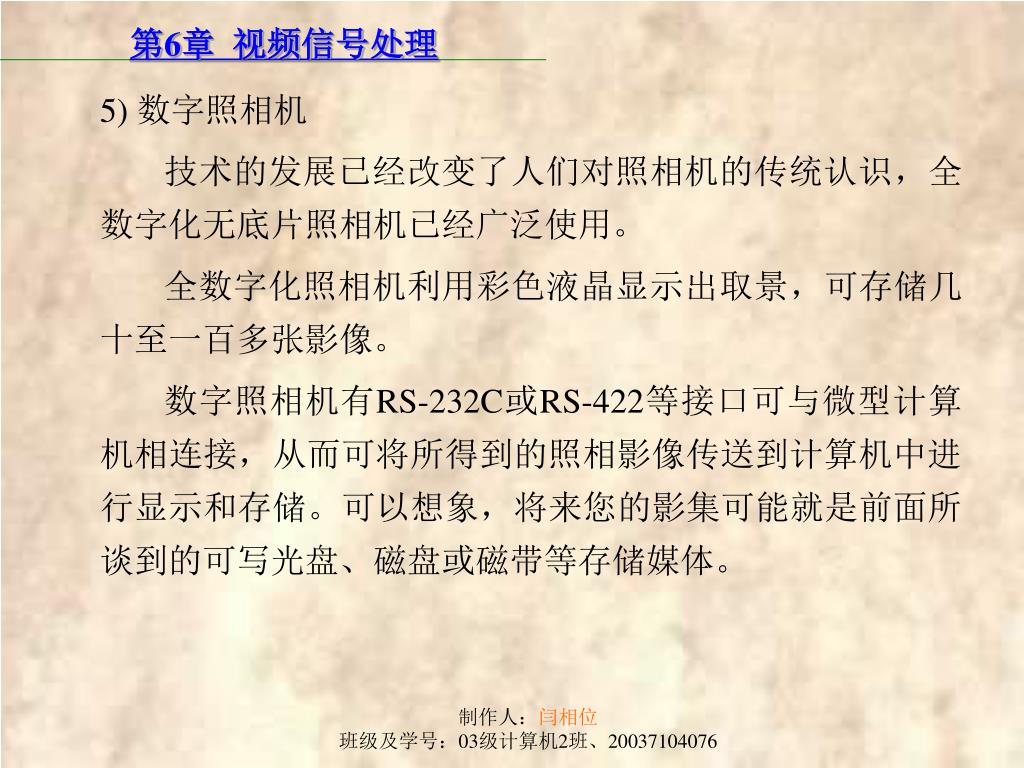 第6章 视频信号处理

5) 数字照相机

技术的发展已经改变了人们对照相机的传统认识，全数字化无底片照相机已经广泛使用。

全数字化照相机利用彩色液晶显示出取景，可存储几十至一百多张影像。

数字照相机有RS-232C或RS-422等接口可与微型计算机相连接，从而可将所得到的照相影像传送到计算机中进行显示和存储。可以想象，将来您的影集可能就是前面所谈到的可写光盘、磁盘或磁带等存储媒体。

制作人：闫相位
班级及学号：03级计算机2班、20037104076